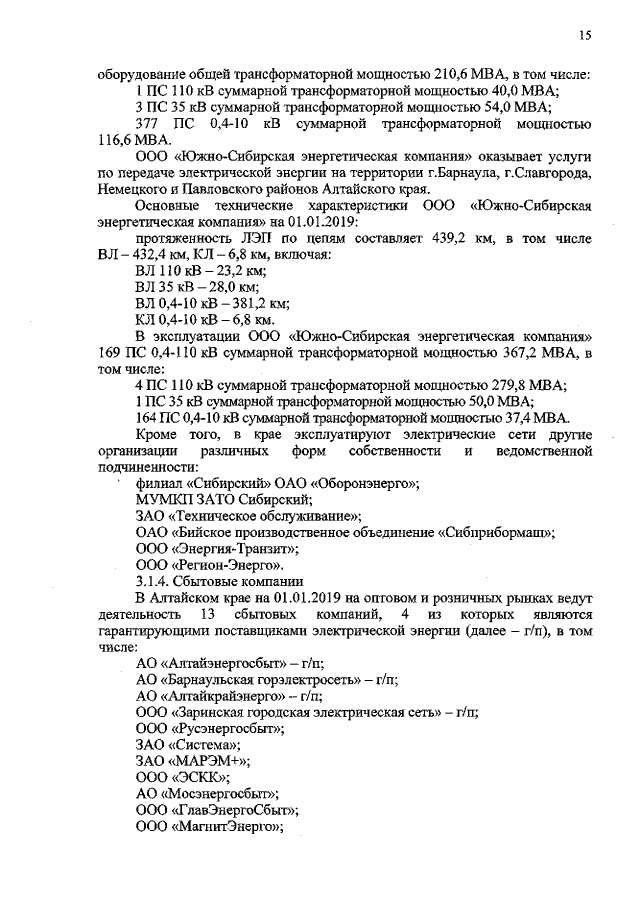 15

оборудование общей трансформаторной мощностью 210,6 МВА, в том числе:

1 ПС 110 кВ суммарной трансформаторной мощностью 40,0 МВА;

3 ПС 35 кВ суммарной трансформаторной мощностью 54,0 МВА;

377 ПС 0,4-10 кВ суммарной трансформаторной мощностью 116,6 МВА.

ООО «Южно-Сибирская энергетическая компания» оказывает услуги по передаче электрической энергии на территории г.Барнаула, г.Славгорода, Немецкого и Павловского районов Алтайского края.

Основные технические характеристики ООО «Южно-Сибирская энергетическая компания» на 01.01.2019:

протяженность ЛЭП по цепям составляет 439,2 км, в том числе ВЛ – 432,4 км, КЛ – 6,8 км, включая:

ВЛ 110 кВ – 23,2 км;

ВЛ 35 кВ – 28,0 км;

ВЛ 0,4-10 кВ – 381,2 км;

КЛ 0,4-10 кВ – 6,8 км.

В эксплуатации ООО «Южно-Сибирская энергетическая компания» 169 ПС 0,4-110 кВ суммарной трансформаторной мощностью 367,2 МВА, в том числе:

4 ПС 110 кВ суммарной трансформаторной мощностью 279,8 МВА;

1 ПС 35 кВ суммарной трансформаторной мощностью 50,0 МВА;

164 ПС 0,4-10 кВ суммарной трансформаторной мощностью 37,4 МВА.

Кроме того, в крае эксплуатируют электрические сети другие организации различных форм собственности и ведомственной подчиненности:

филиал «Сибирский» ОАО «Оборонэнерго»;

МУМКП ЗАТО Сибирский;

ЗАО «Техническое обслуживание»;

ОАО «Бийское производственное объединение «Сибприбормаш»;

ООО «Энергия-Транзит»;

ООО «Регион-Энерго».

3.1.4. Сбытовые компании

В Алтайском крае на 01.01.2019 на оптовом и розничных рынках ведут деятельность 13 сбытовых компаний, 4 из которых являются гарантирующими поставщиками электрической энергии (далее – г/п), в том числе:

АО «Алтайэнергосбыт» – г/п;

АО «Барнаульская горэлектросеть» – г/п;

АО «Алтайкрайэнерго» – г/п;

ООО «Заринская городская электрическая сеть» – г/п;

ООО «Русэнергосбыт»;

ЗАО «Система»;

ЗАО «МАРЭМ+»;

ООО «ЭСКК»;

АО «Мосэнергосбыт»;

ООО «ГлавЭнергоСбыт»;

ООО «МагнитЭнерго»;